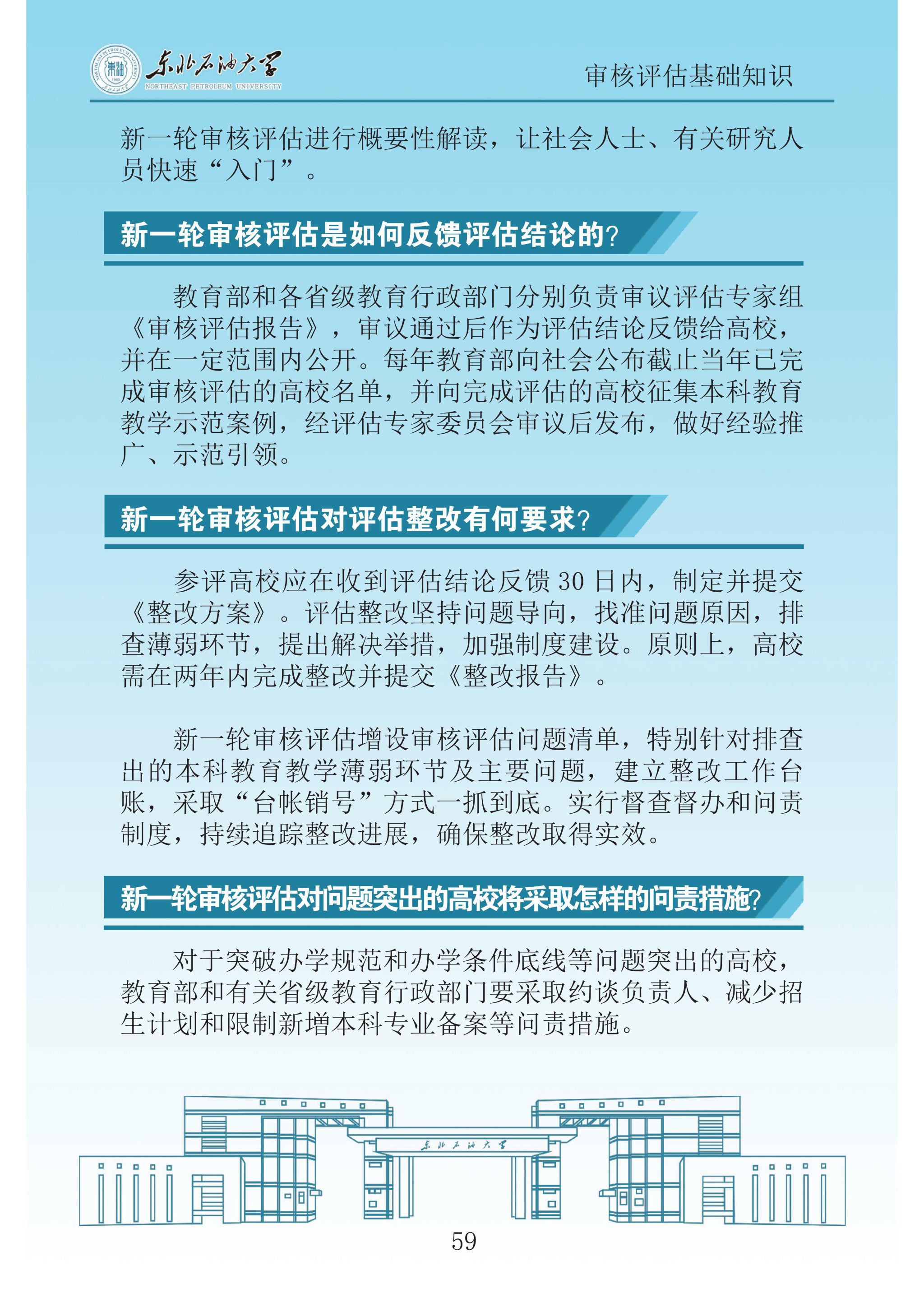 东北石油大学
NORTHEAST PETROLEUM UNIVERSITY

审核评估基础知识

新一轮审核评估进行概要性解读，让社会人士、有关研究人员快速“入门”。

新一轮审核评估是如何反馈评估结论的?

教育部和各省级教育行政部门分别负责审议评估专家组《审核评估报告》，审议通过后作为评估结论反馈给高校，并在一定范围内公开。每年教育部向社会公布截止当年已完成审核评估的高校名单，并向完成评估的高校征集本科教育教学示范案例，经评估专家委员会审议后发布，做好经验推广、示范引领。

新一轮审核评估对评估整改有何要求?

参评高校应在收到评估结论反馈 30 日内，制定并提交《整改方案》。评估整改坚持问题导向，找准问题原因，排查薄弱环节，提出解决举措，加强制度建设。原则上，高校需在两年内完成整改并提交《整改报告》。

新一轮审核评估增设审核评估问题清单，特别针对排查出的本科教育教学薄弱环节及主要问题，建立整改工作台账，采取“台帐销号”方式一抓到底。实行督查督办和问责制度，持续追踪整改进展，确保整改取得实效。

新一轮审核评估对问题突出的高校将采取怎样的问责措施?

对于突破办学规范和办学条件底线等问题突出的高校，教育部和有关省级教育行政部门要采取约谈负责人、减少招生计划和限制新增本科专业备案等问责措施。

东北石油大学

59